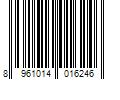 8 961014 016246